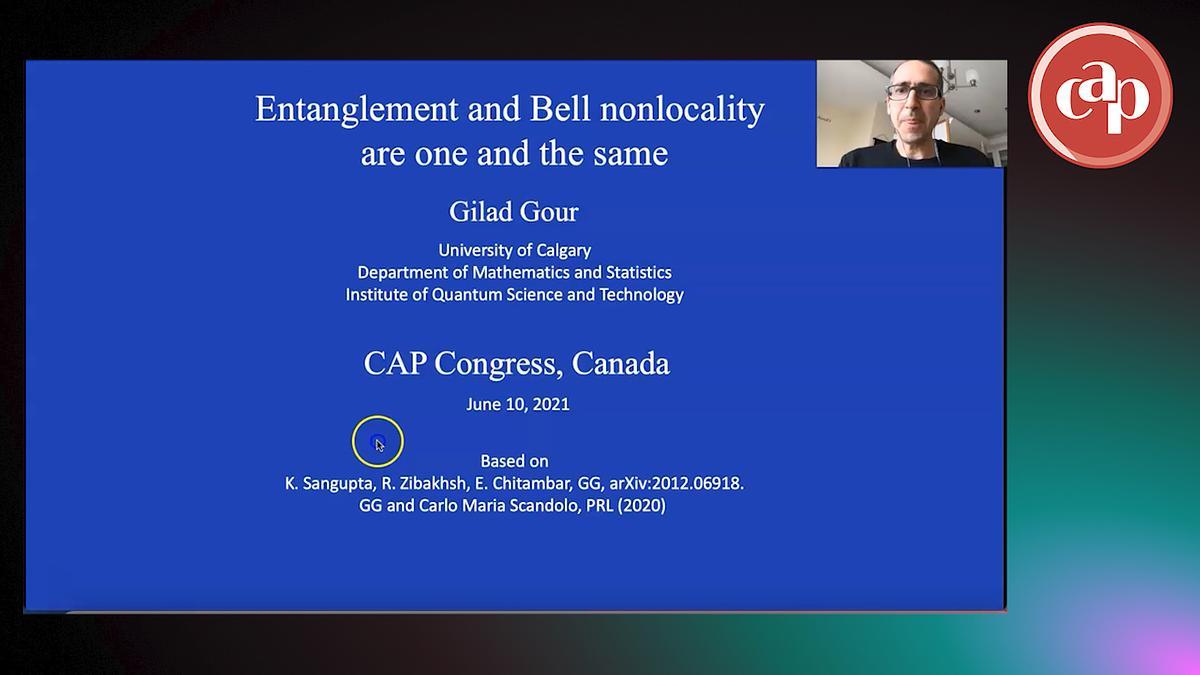 Entanglement and Bell nonlocality are one and the same

Gilad Gour

University of Calgary
Department of Mathematics and Statistics
Institute of Quantum Science and Technology

CAP Congress, Canada

June 10, 2021

Based on
K. Sangupta, R. Zibakhsh, E. Chitambar, GG, arXiv:2012.06918.
GG and Carlo Maria Scandolo, PRL (2020)

cap